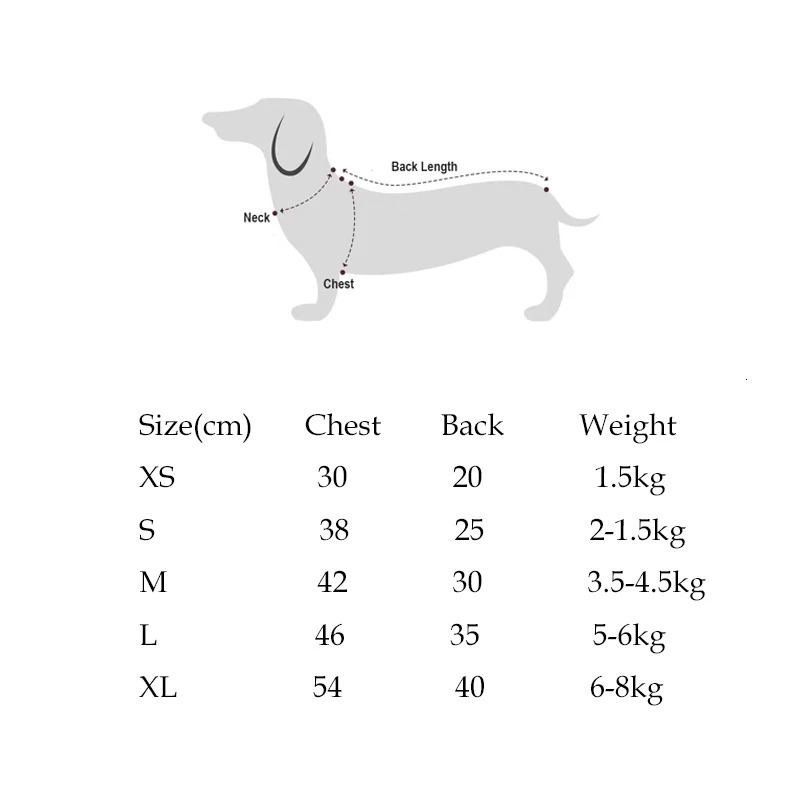 Back Length
Neck
Chest

| Size(cm) | Chest | Back | Weight |
|---|---|---|---|
| XS | 30 | 20 | 1.5kg |
| S | 38 | 25 | 2-1.5kg |
| M | 42 | 30 | 3.5-4.5kg |
| L | 46 | 35 | 5-6kg |
| XL | 54 | 40 | 6-8kg |